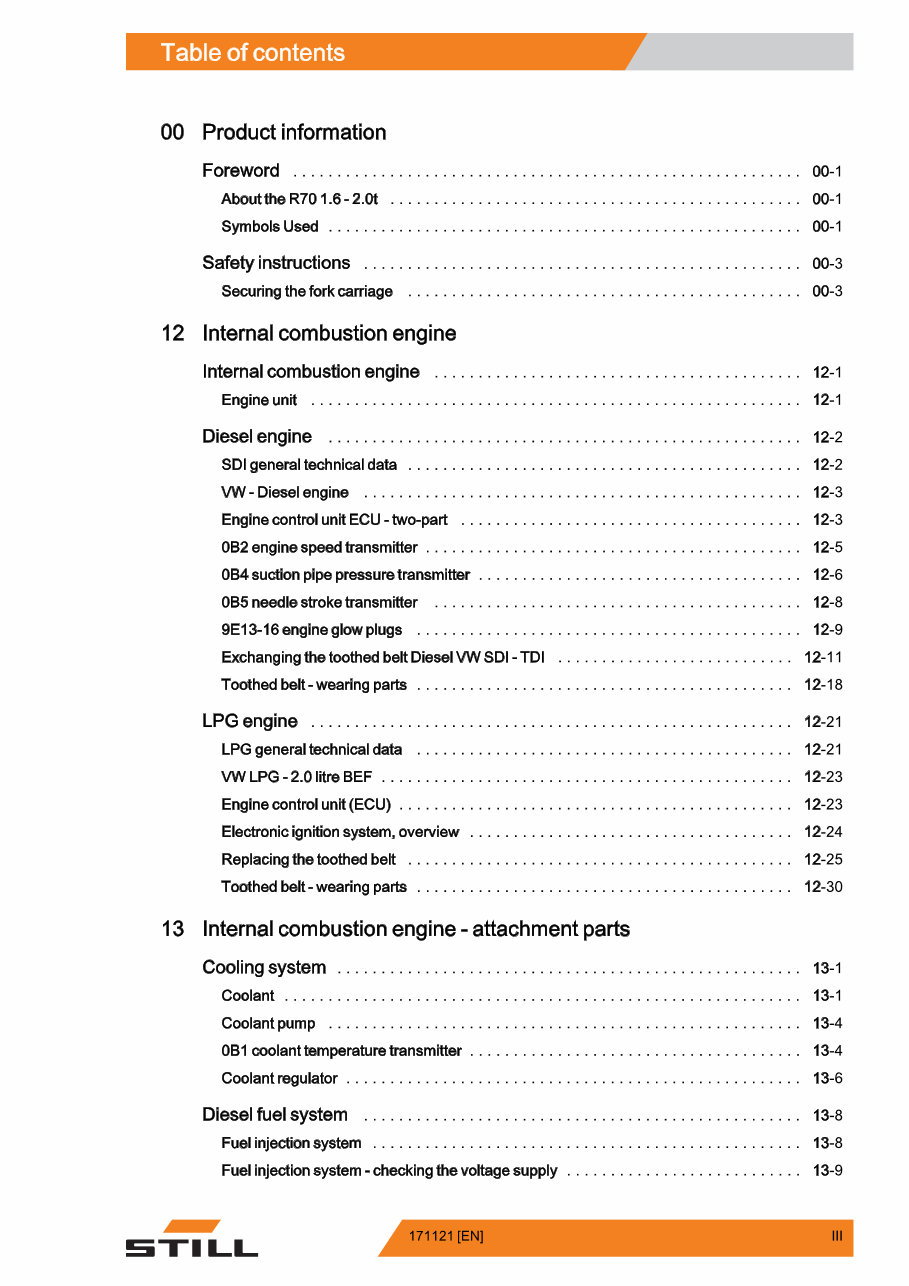 Table of contents

00 Product information

Foreword 00-1

About the R70 1.6 - 2.0t 00-1

Symbols Used 00-1

Safety instructions 00-3

Securing the fork carriage 00-3

12 Internal combustion engine

Internal combustion engine 12-1

Engine unit 12-1

Diesel engine 12-2

SDI general technical data 12-2

VW - Diesel engine 12-3

Engine control unit ECU - two-part 12-3

0B2 engine speed transmitter 12-5

0B4 suction pipe pressure transmitter 12-6

0B5 needle stroke transmitter 12-8

9E13-16 engine glow plugs 12-9

Exchanging the toothed belt Diesel VW SDI - TDI 12-11

Toothed belt - wearing parts 12-18

LPG engine 12-21

LPG general technical data 12-21

VW LPG - 2.0 litre BEF 12-23

Engine control unit (ECU) 12-23

Electronic ignition system, overview 12-24

Replacing the toothed belt 12-25

Toothed belt - wearing parts 12-30

13 Internal combustion engine - attachment parts

Cooling system 13-1

Coolant 13-1

Coolant pump 13-4

0B1 coolant temperature transmitter 13-4

Coolant regulator 13-6

Diesel fuel system 13-8

Fuel injection system 13-8

Fuel injection system - checking the voltage supply 13-9

STILL

171121 [EN]

III